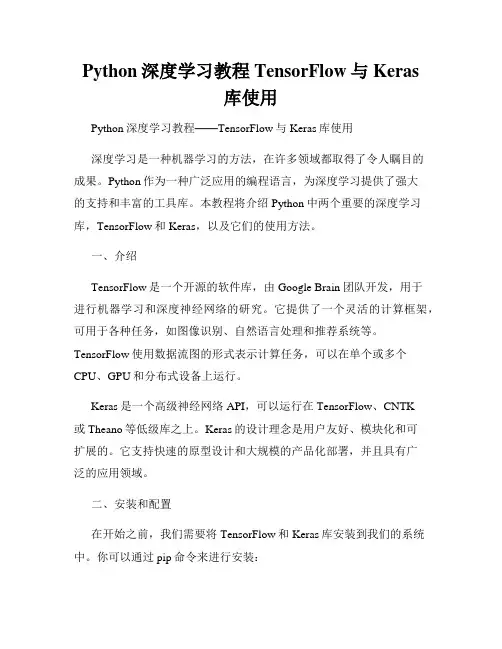 Python 深度学习教程 TensorFlow 与 Keras 库使用

Python 深度学习教程——TensorFlow 与 Keras 库使用

深度学习是一种机器学习的方法，在许多领域都取得了令人瞩目的成果。Python 作为一种广泛应用的编程语言，为深度学习提供了强大的支持和丰富的工具库。本教程将介绍 Python 中两个重要的深度学习库，TensorFlow 和 Keras，以及它们的使用方法。

一、介绍

TensorFlow 是一个开源的软件库，由 Google Brain 团队开发，用于进行机器学习和深度神经网络的研究。它提供了一个灵活的计算框架，可用于各种任务，如图像识别、自然语言处理和推荐系统等。TensorFlow 使用数据流图的形式表示计算任务，可以在单个或多个 CPU、GPU 和分布式设备上运行。

Keras 是一个高级神经网络 API，可以运行在 TensorFlow、CNTK 或 Theano 等低级库之上。Keras 的设计理念是用户友好、模块化和可扩展的。它支持快速的原型设计和大规模的产品化部署，并且具有广泛的应用领域。

二、安装和配置

在开始之前，我们需要将 TensorFlow 和 Keras 库安装到我们的系统中。你可以通过 pip 命令来进行安装：